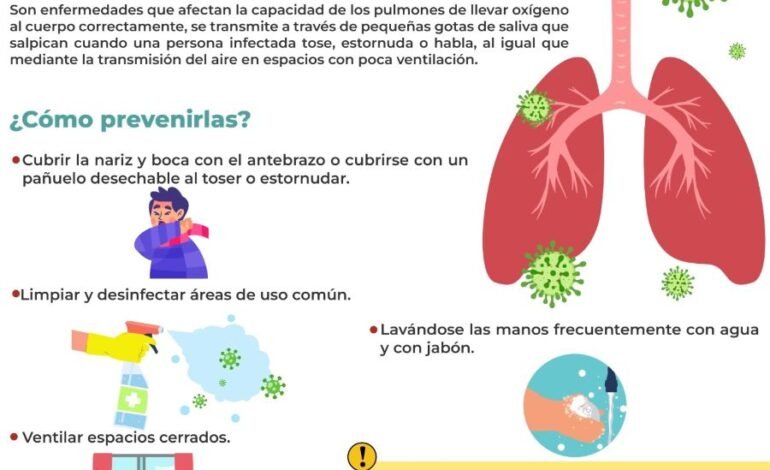 Son enfermedades que afectan la capacidad de los pulmones de llevar oxígeno al cuerpo correctamente, se transmite a través de pequeñas gotas de saliva que salpican cuando una persona infectada tose, estornuda o habla, al igual que mediante la transmisión del aire en espacios con poca ventilación.

¿Cómo prevenirlas?

• Cubrir la nariz y boca con el antebrazo o cubrirse con un pañuelo desechable al toser o estornudar.

• Limpiar y desinfectar áreas de uso común.

• Lavándose las manos frecuentemente con agua y con jabón.

• Ventilar espacios cerrados.

!